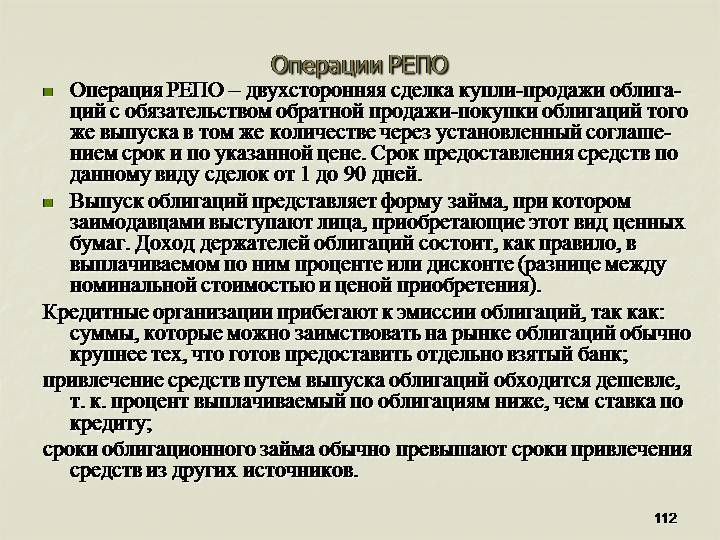 Операции РЕПО

Операция РЕПО – двухсторонняя сделка купли-продажи облигаций с обязательством обратной продажи-покупки облигаций того же выпуска в том же количестве через установленный соглашением срок и по указанной цене. Срок предоставления средств по данному виду сделок от 1 до 90 дней.

Выпуск облигаций представляет форму займа, при котором заимодавцами выступают лица, приобретающие этот вид ценных бумаг. Доход держателей облигаций состоит, как правило, в выплачиваемом по ним проценте или дисконте (разнице между номинальной стоимостью и ценой приобретения).

Кредитные организации прибегают к эмиссии облигаций, так как: суммы, которые можно заимствовать на рынке облигаций обычно крупнее тех, что готов предоставить отдельно взятый банк;

привлечение средств путем выпуска облигаций обходится дешевле, т. к. процент выплачиваемый по облигациям ниже, чем ставка по кредиту;

сроки облигационного займа обычно превышают сроки привлечения средств из других источников.

112